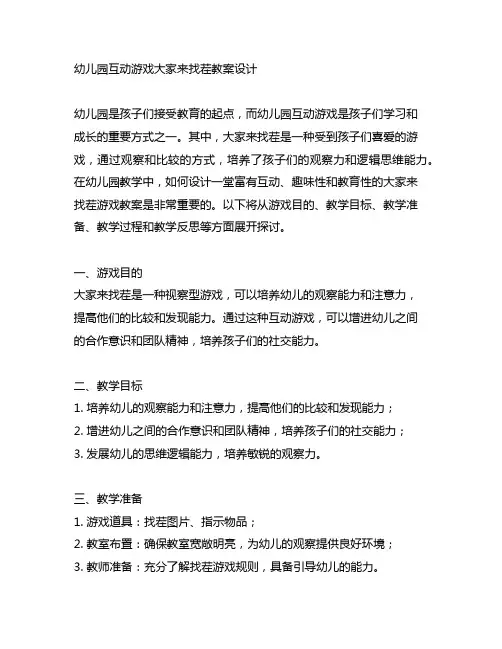 幼儿园互动游戏大家来找茬教案设计

幼儿园是孩子们接受教育的起点，而幼儿园互动游戏是孩子们学习和成长的重要方式之一。其中，大家来找茬是一种受到孩子们喜爱的游戏，通过观察和比较的方式，培养了孩子们的观察力和逻辑思维能力。在幼儿园教学中，如何设计一堂富有互动、趣味性和教育性的大家来找茬游戏教案是非常重要的。以下将从游戏目的、教学目标、教学准备、教学过程和教学反思等方面展开探讨。

一、游戏目的
大家来找茬是一种视察型游戏，可以培养幼儿的观察能力和注意力，提高他们的比较和发现能力。通过这种互动游戏，可以增进幼儿之间的合作意识和团队精神，培养孩子们的社交能力。

二、教学目标
1. 培养幼儿的观察能力和注意力，提高他们的比较和发现能力；
2. 增进幼儿之间的合作意识和团队精神，培养孩子们的社交能力；
3. 发展幼儿的思维逻辑能力，培养敏锐的观察力。

三、教学准备
1. 游戏道具：找茬图片、指示物品；
2. 教室布置：确保教室宽敞明亮，为幼儿的观察提供良好环境；
3. 教师准备：充分了解找茬游戏规则，具备引导幼儿的能力。